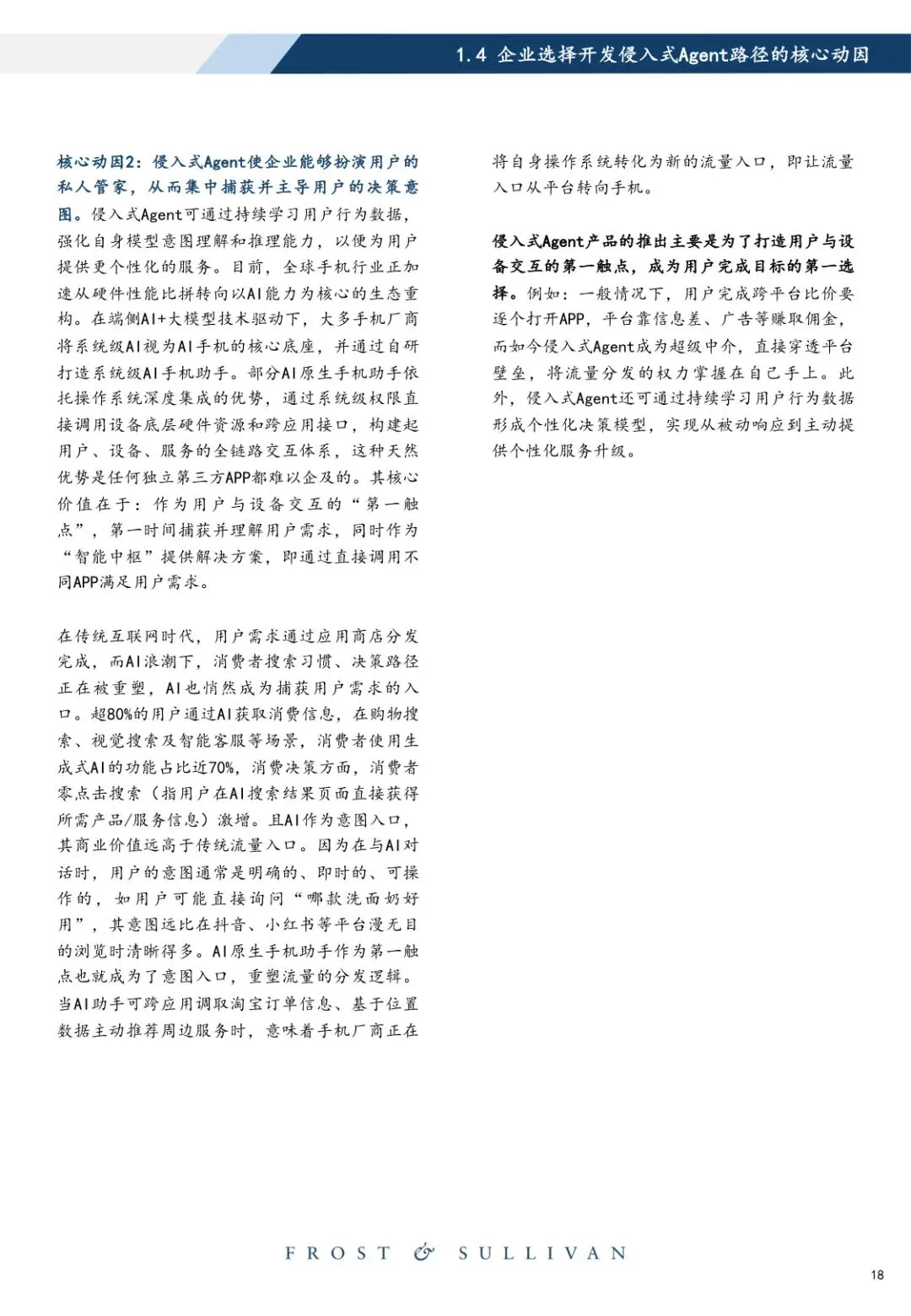 1.4 企业选择开发侵入式Agent路径的核心动因

核心动因2：侵入式Agent使企业能够扮演用户的私人管家，从而集中捕获并主导用户的决策意图。侵入式Agent可通过持续学习用户行为数据，强化自身模型意图理解和推理能力，以便为用户提供更个性化的服务。目前，全球手机行业正加速从硬件性能比拼转向以AI能力为核心的生态重构。在端侧AI+大模型技术驱动下，大多手机厂商将系统级AI视为AI手机的核心底座，并通过自研打造系统级AI手机助手。部分AI原生手机助手依托操作系统深度集成的优势，通过系统级权限直接调用设备底层硬件资源和跨应用接口，构建起用户、设备、服务的全链路交互体系，这种天然优势是任何独立第三方APP都难以企及的。其核心价值在于：作为用户与设备交互的“第一触点”，第一时间捕获并理解用户需求，同时作为“智能中枢”提供解决方案，即通过直接调用不同APP满足用户需求。

在传统互联网时代，用户需求通过应用商店分发完成，而AI浪潮下，消费者搜索习惯、决策路径正在被重塑，AI也悄然成为捕获用户需求的入口。超80%的用户通过AI获取消费信息，在购物搜索、视觉搜索及智能客服等场景，消费者使用生成式AI的功能占比近70%，消费决策方面，消费者零点击搜索（指用户在AI搜索结果页面直接获得所需产品/服务信息）激增。且AI作为意图入口，其商业价值远高于传统流量入口。因为在与AI对话时，用户的意图通常是明确的、即时的、可操作的，如用户可能直接询问“哪款洗面奶好用”，其意图远比在抖音、小红书等平台漫无目的浏览时清晰得多。AI原生手机助手作为第一触点也就成为了意图入口，重塑流量的分发逻辑。当AI助手可跨应用调取淘宝订单信息、基于位置数据主动推荐周边服务时，意味着手机厂商正在将自身操作系统转化为新的流量入口，即让流量入口从平台转向手机。

侵入式Agent产品的推出主要是为了打造用户与设备交互的第一触点，成为用户完成目标的第一选择。例如：一般情况下，用户完成跨平台比价要逐个打开APP，平台靠信息差、广告等赚取佣金，而如今侵入式Agent成为超级中介，直接穿透平台壁垒，将流量分发的权力掌握在自己手上。此外，侵入式Agent还可通过持续学习用户行为数据形成个性化决策模型，实现从被动响应到主动提供个性化服务升级。

FROST & SULLIVAN

18